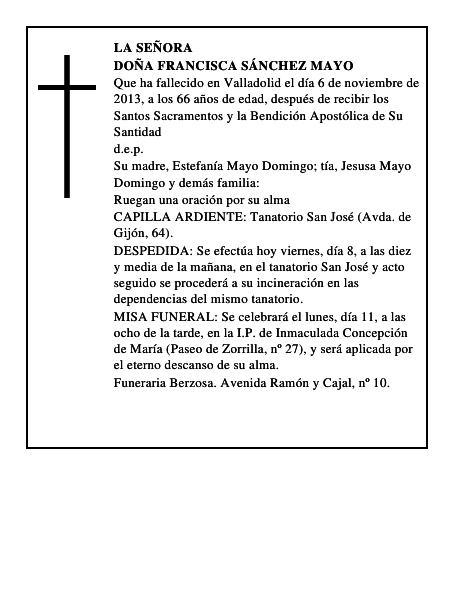 LA SEÑORA
DOÑA FRANCISCA SÁNCHEZ MAYO
Que ha fallecido en Valladolid el día 6 de noviembre de 2013, a los 66 años de edad, después de recibir los Santos Sacramentos y la Bendición Apostólica de Su Santidad
d.e.p.
Su madre, Estefanía Mayo Domingo; tía, Jesusa Mayo Domingo y demás familia:
Ruegan una oración por su alma
CAPILLA ARDIENTE: Tanatorio San José (Avda. de Gijón, 64).
DESPEDIDA: Se efectúa hoy viernes, día 8, a las diez y media de la mañana, en el tanatorio San José y acto seguido se procederá a su incineración en las dependencias del mismo tanatorio.
MISA FUNERAL: Se celebrará el lunes, día 11, a las ocho de la tarde, en la I.P. de Inmaculada Concepción de María (Paseo de Zorrilla, nº 27), y será aplicada por el eterno descanso de su alma.
Funeraria Berzosa. Avenida Ramón y Cajal, nº 10.